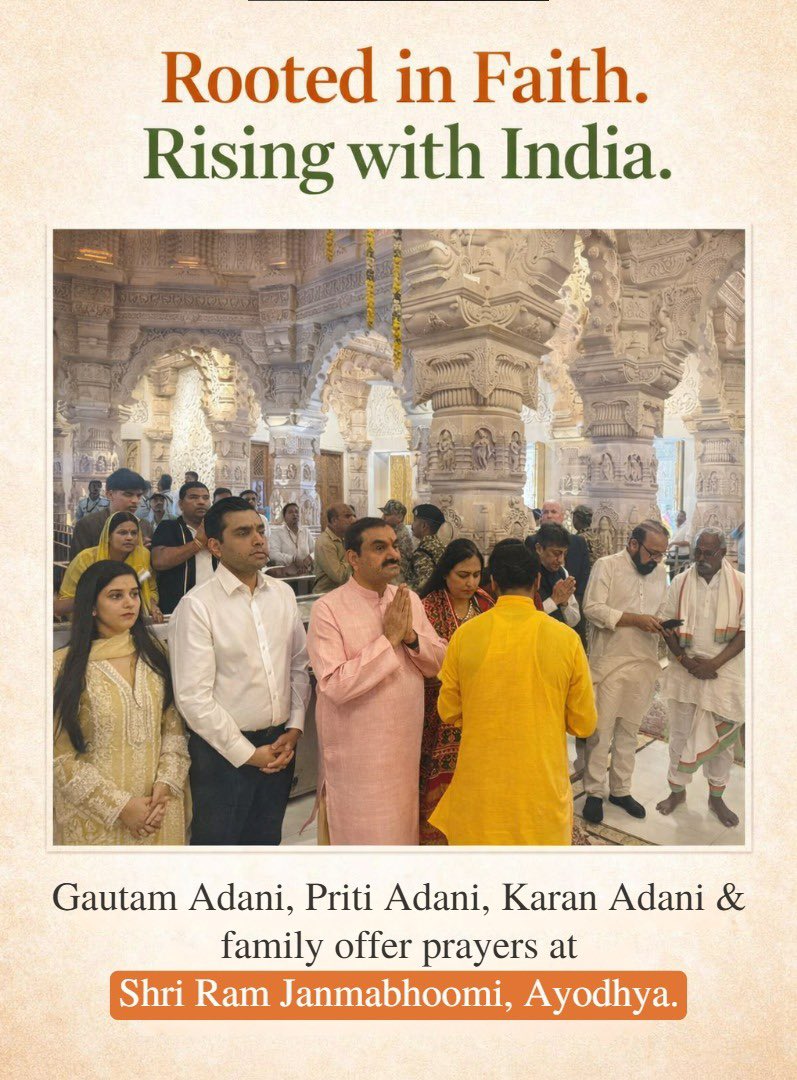 Rooted in Faith.
Rising with India.

Gautam Adani, Priti Adani, Karan Adani & family offer prayers at
Shri Ram Janmabhoomi, Ayodhya.